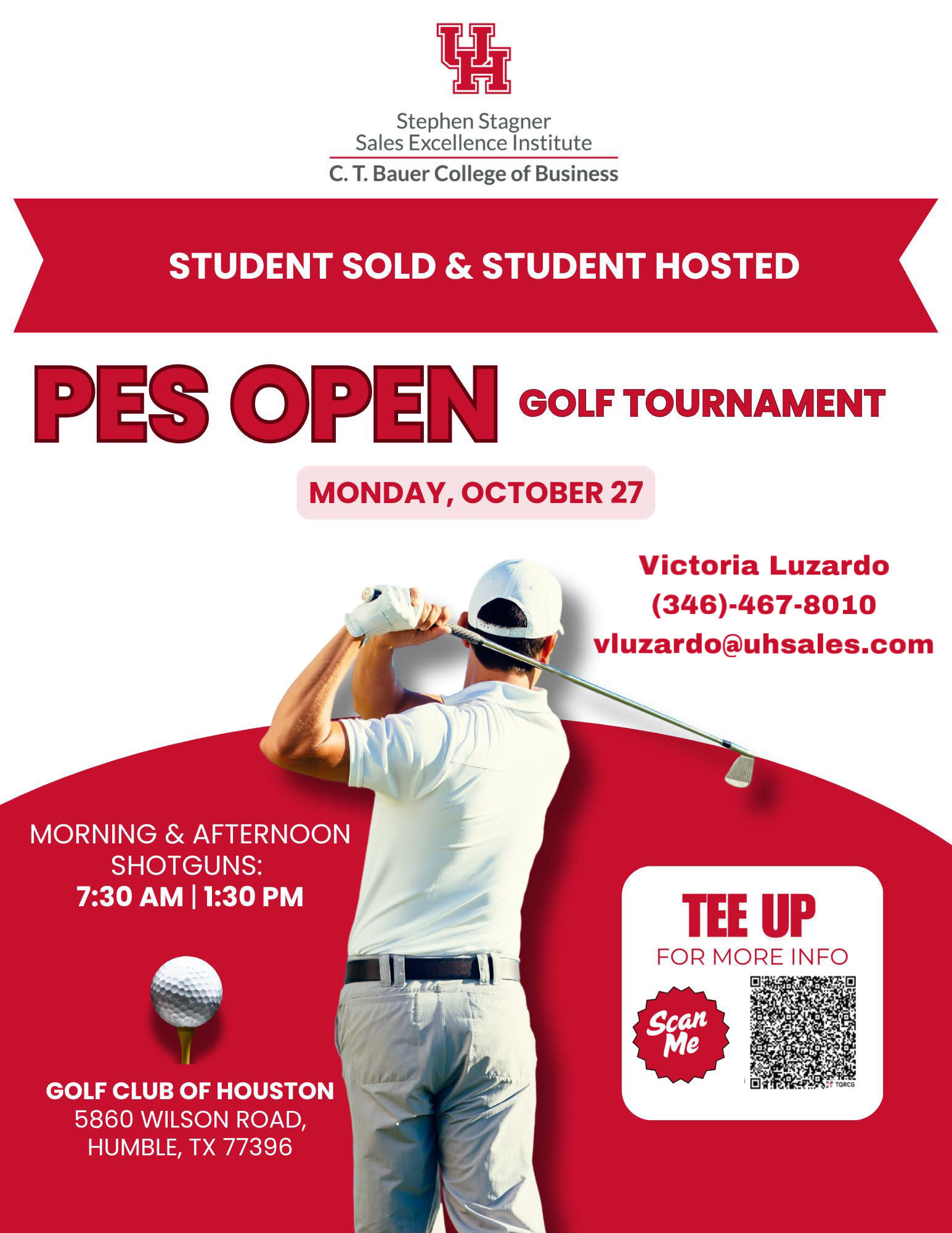 UH

Stephen Stagner
Sales Excellence Institute
C. T. Bauer College of Business

STUDENT SOLD & STUDENT HOSTED

PES OPEN GOLF TOURNAMENT

MONDAY, OCTOBER 27

Victoria Luzardo
(346)-467-8010
vluzardo@uhsales.com

MORNING & AFTERNOON SHOTGUNS:
7:30 AM | 1:30 PM

GOLF CLUB OF HOUSTON
5860 WILSON ROAD,
HUMBLE, TX 77396

TEE UP
FOR MORE INFO

Scan Me

TQRCG